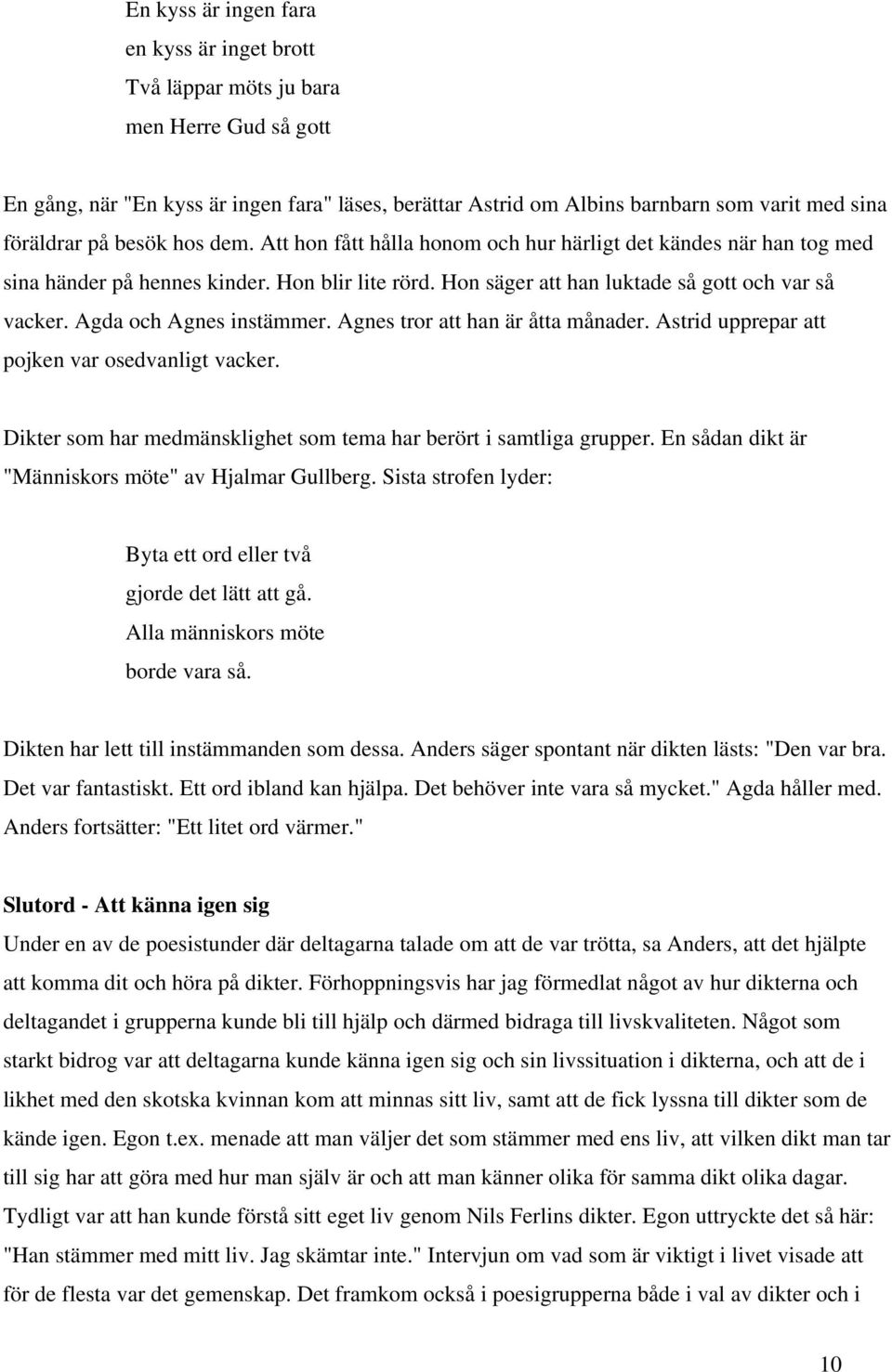 En kyss är ingen fara
en kyss är inget brott
Två läppar möts ju bara
men Herre Gud så gott

En gång, när "En kyss är ingen fara" läses, berättar Astrid om Albins barnbarn som varit med sina föräldrar på besök hos dem. Att hon fått hålla honom och hur härligt det kändes när han tog med sina händer på hennes kinder. Hon blir lite rörd. Hon säger att han luktade så gott och var så vacker. Agda och Agnes instämmer. Agnes tror att han är åtta månader. Astrid upprepar att pojken var osedvanligt vacker.

Dikter som har medmänsklighet som tema har berört i samtliga grupper. En sådan dikt är "Människors möte" av Hjalmar Gullberg. Sista strofen lyder:

Byta ett ord eller två
gjorde det lätt att gå.
Alla människors möte
borde vara så.

Dikten har lett till instämmanden som dessa. Anders säger spontant när dikten lästs: "Den var bra. Det var fantastiskt. Ett ord ibland kan hjälpa. Det behöver inte vara så mycket." Agda håller med. Anders fortsätter: "Ett litet ord värmer."

Slutord - Att känna igen sig
Under en av de poesistunder där deltagarna talade om att de var trötta, sa Anders, att det hjälpte att komma dit och höra på dikter. Förhoppningsvis har jag förmedlat något av hur dikterna och deltagandet i grupperna kunde bli till hjälp och därmed bidraga till livskvaliteten. Något som starkt bidrog var att deltagarna kunde känna igen sig och sin livssituation i dikterna, och att de i likhet med den skotska kvinnan kom att minnas sitt liv, samt att de fick lyssna till dikter som de kände igen. Egon t.ex. menade att man väljer det som stämmer med ens liv, att vilken dikt man tar till sig har att göra med hur man själv är och att man känner olika för samma dikt olika dagar. Tydligt var att han kunde förstå sitt eget liv genom Nils Ferlins dikter. Egon uttryckte det så här: "Han stämmer med mitt liv. Jag skämtar inte." Intervjun om vad som är viktigt i livet visade att för de flesta var det gemenskap. Det framkom också i poesigrupperna både i val av dikter och i

10